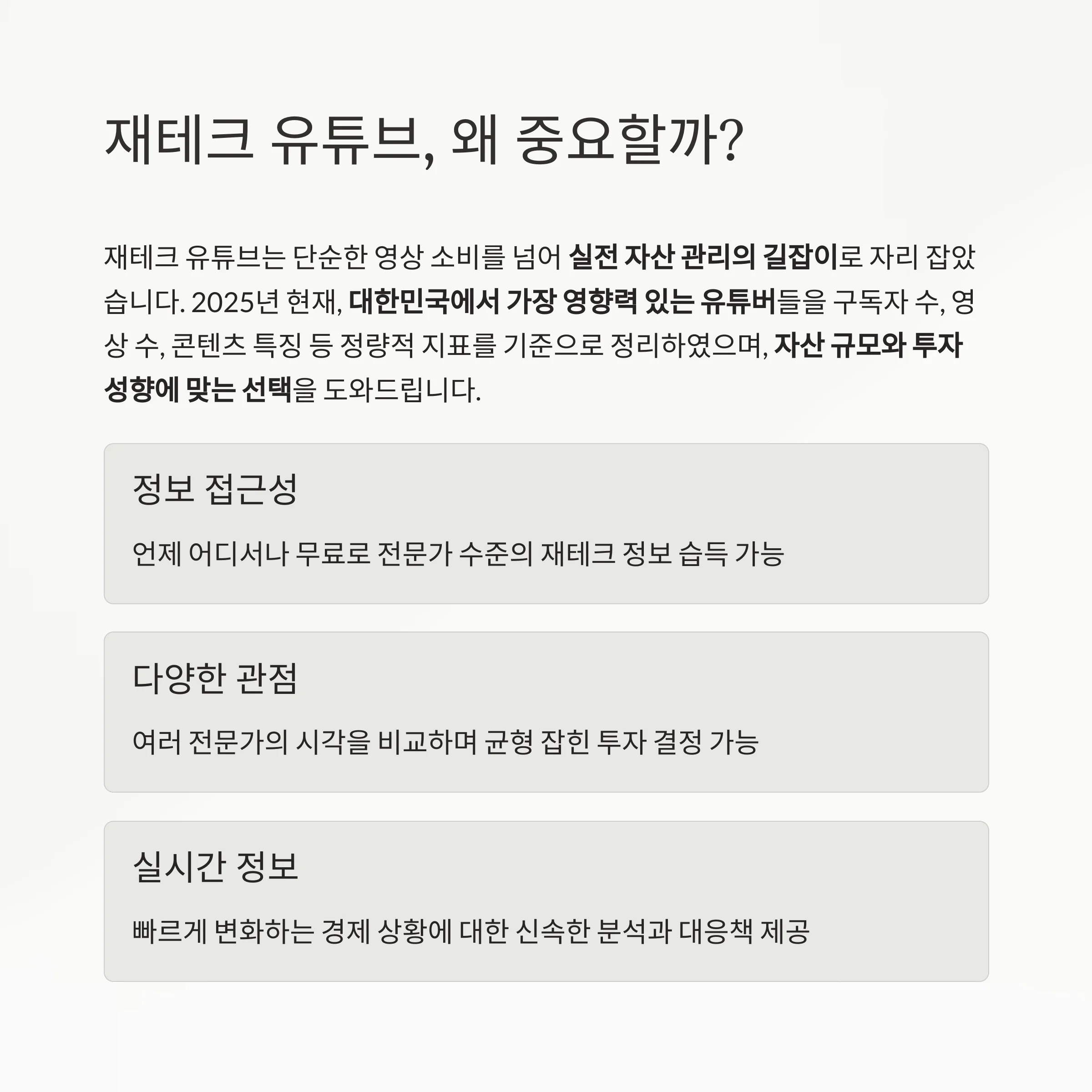 재테크 유튜브, 왜 중요할까?

재테크 유튜브는 단순한 영상 소비를 넘어 실전 자산 관리의 길잡이로 자리 잡았습니다. 2025년 현재, 대한민국에서 가장 영향력 있는 유튜버들을 구독자 수, 영상 수, 콘텐츠 특징 등 정량적 지표를 기준으로 정리하였으며, 자산 규모와 투자 성향에 맞는 선택을 도와드립니다.

정보 접근성

언제 어디서나 무료로 전문가 수준의 재테크 정보 습득 가능

다양한 관점

여러 전문가의 시각을 비교하며 균형 잡힌 투자 결정 가능

실시간 정보

빠르게 변화하는 경제 상황에 대한 신속한 분석과 대응책 제공